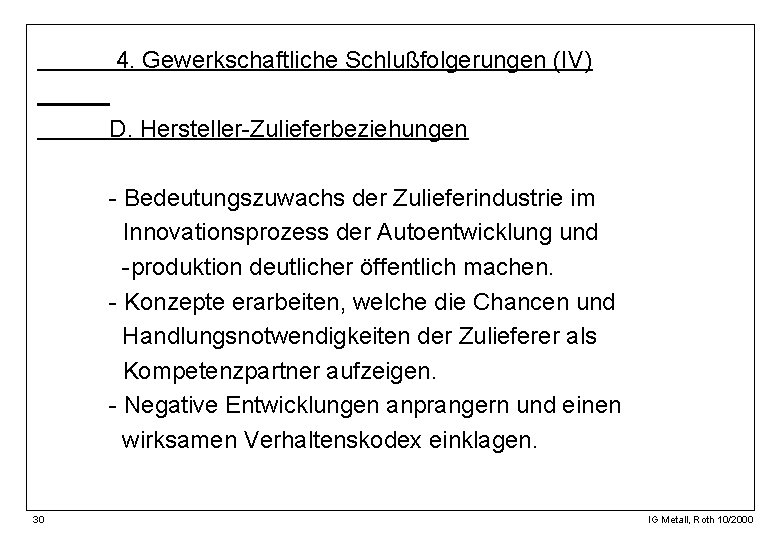 4. Gewerkschaftliche Schlußfolgerungen (IV)

D. Hersteller-Zulieferbeziehungen

- Bedeutungszuwachs der Zulieferindustrie im Innovationsprozess der Autoentwicklung und -produktion deutlicher öffentlich machen.
- Konzepte erarbeiten, welche die Chancen und Handlungsnotwendigkeiten der Zulieferer als Kompetenzpartner aufzeigen.
- Negative Entwicklungen anprangern und einen wirksamen Verhaltenskodex einklagen.

30

IG Metall, Roth 10/2000